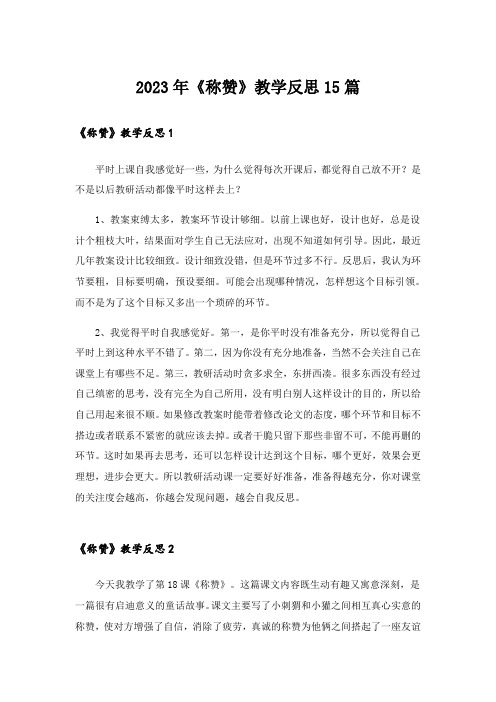 2023年《称赞》教学反思15篇

《称赞》教学反思1

平时上课自我感觉好一些，为什么觉得每次开课后，都觉得自己放不开？是不是以后教研活动都像平时这样去上？

1、教案束缚太多，教案环节设计够细。以前上课也好，设计也好，总是设计个粗枝大叶，结果面对学生自己无法应对，出现不知道如何引导。因此，最近几年教案设计比较细致。设计细致没错，但是环节过多不行。反思后，我认为环节要粗，目标要明确，预设要细。可能会出现哪种情况，怎样想这个目标引领。而不是为了这个目标又多出一个琐碎的环节。

2、我觉得平时自我感觉好。第一，是你平时没有准备充分，所以觉得自己平时上到这种水平不错了。第二，因为你没有充分地准备，当然不会关注自己在课堂上有哪些不足。第三，教研活动时贪多求全，东拼西凑。很多东西没有经过自己缜密的思考，没有完全为自己所用，没有明白别人这样设计的目的，所以给自己用起来很不顺。如果修改教案时能带着修改论文的态度，哪个环节和目标不搭边或者联系不紧密的就应该去掉。或者干脆只留下那些非留不可，不能再删的环节。这时如果再去思考，还可以怎样设计达到这个目标，哪个更好，效果会更理想，进步会更大。所以教研活动课一定要好好准备，准备得越充分，你对课堂的关注度会越高，你越会发现问题，越会自我反思。

《称赞》教学反思2

今天我教学了第18课《称赞》。这篇课文内容既生动有趣又寓意深刻，是一篇很有启迪意义的童话故事。课文主要写了小刺猬和小獾之间相互真心实意的称赞，使对方增强了自信，消除了疲劳，真诚的称赞为他俩之间搭起了一座友谊